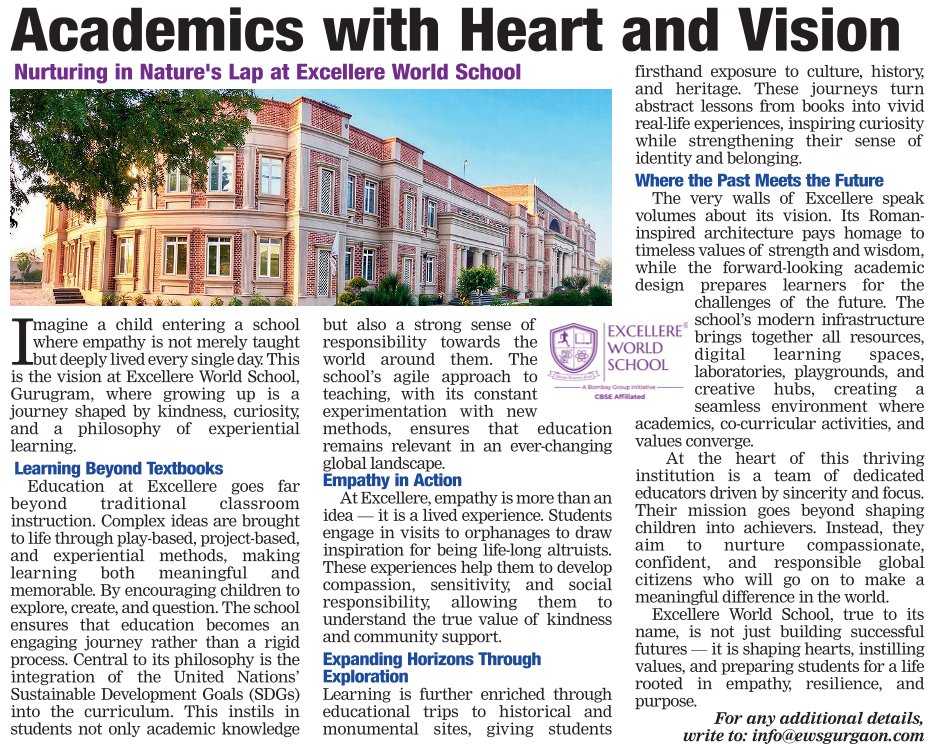 Academics with Heart and Vision

Nurturing in Nature's Lap at Excellere World School

Imagine a child entering a school where empathy is not merely taught but deeply lived every single day. This is the vision at Excellere World School, Gurugram, where growing up is a journey shaped by kindness, curiosity, and a philosophy of experiential learning.

Learning Beyond Textbooks

Education at Excellere goes far beyond traditional classroom instruction. Complex ideas are brought to life through play-based, project-based, and experiential methods, making learning both meaningful and memorable. By encouraging children to explore, create, and question. The school ensures that education becomes an engaging journey rather than a rigid process. Central to its philosophy is the integration of the United Nations' Sustainable Development Goals (SDGs) into the curriculum. This instils in students not only academic knowledge but also a strong sense of responsibility towards the world around them. The school's agile approach to teaching, with its constant experimentation with new methods, ensures that education remains relevant in an ever-changing global landscape.

EXCELLERE® WORLD SCHOOL
A Bombay Group Initiative
CBSE Affiliated

Empathy in Action

At Excellere, empathy is more than an idea — it is a lived experience. Students engage in visits to orphanages to draw inspiration for being life-long altruists. These experiences help them to develop compassion, sensitivity, and social responsibility, allowing them to understand the true value of kindness and community support.

Expanding Horizons Through Exploration

Learning is further enriched through educational trips to historical and monumental sites, giving students firsthand exposure to culture, history, and heritage. These journeys turn abstract lessons from books into vivid real-life experiences, inspiring curiosity while strengthening their sense of identity and belonging.

Where the Past Meets the Future

The very walls of Excellere speak volumes about its vision. Its Roman-inspired architecture pays homage to timeless values of strength and wisdom, while the forward-looking academic design prepares learners for the challenges of the future. The school's modern infrastructure brings together all resources, digital learning spaces, laboratories, playgrounds, and creative hubs, creating a seamless environment where academics, co-curricular activities, and values converge.

At the heart of this thriving institution is a team of dedicated educators driven by sincerity and focus. Their mission goes beyond shaping children into achievers. Instead, they aim to nurture compassionate, confident, and responsible global citizens who will go on to make a meaningful difference in the world.

Excellere World School, true to its name, is not just building successful futures — it is shaping hearts, instilling values, and preparing students for a life rooted in empathy, resilience, and purpose.

For any additional details, write to: info@ewsgurgaon.com